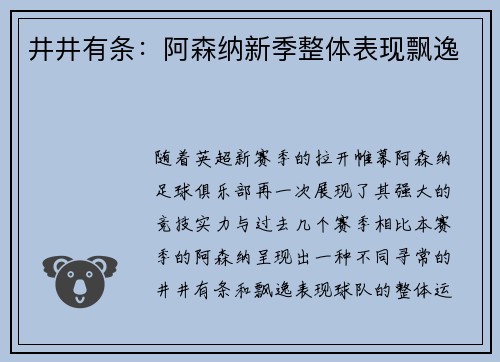 井井有条：阿森纳新季整体表现飘逸

随着英超新赛季的拉开帷幕阿森纳足球俱乐部再一次展现了其强大的竞技实力与过去几个赛季相比本赛季的阿森纳呈现出一种不同寻常的井井有条和飘逸表现球队的整体运